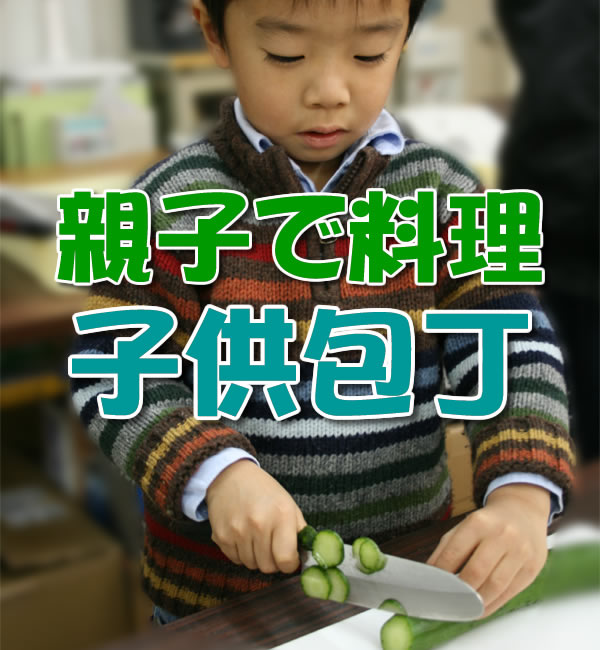 親子で料理
子供包丁